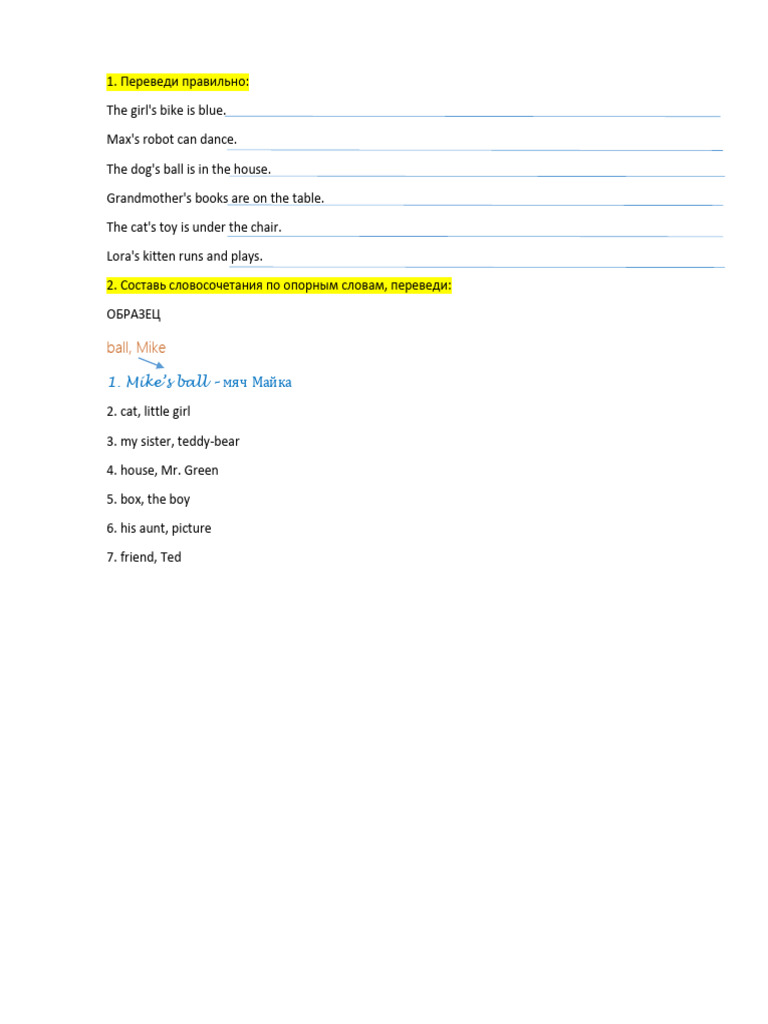 1. Переведи правильно:

The girl's bike is blue.

Max's robot can dance.

The dog's ball is in the house.

Grandmother's books are on the table.

The cat's toy is under the chair.

Lora's kitten runs and plays.

2. Составь словосочетания по опорным словам, переведи:

ОБРАЗЕЦ

ball, Mike

1. Mike's ball – мяч Майка

2. cat, little girl

3. my sister, teddy-bear

4. house, Mr. Green

5. box, the boy

6. his aunt, picture

7. friend, Ted